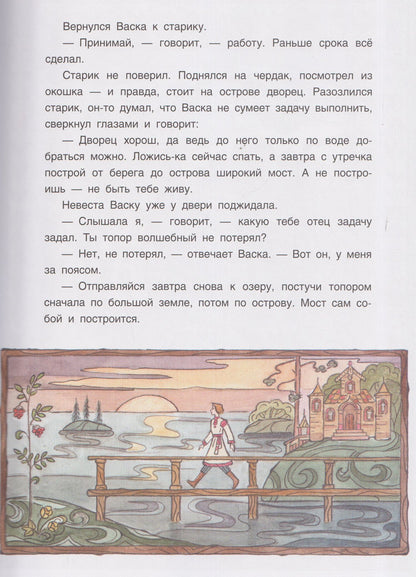 Вернулся Васка к старику.

— Принимай, — говорит, — работу. Раньше срока всё сделал.

Старик не поверил. Поднялся на чердак, посмотрел из окошка — и правда, стоит на острове дворец. Разозлился старик, он-то думал, что Васка не сумеет задачу выполнить, сверкнул глазами и говорит:

— Дворец хорош, да ведь до него только по воде добраться можно. Ложись-ка сейчас спать, а завтра с утречка построй от берега до острова широкий мост. А не построишь — не быть тебе живу.

Невеста Васку уже у двери поджидала.

— Слышала я, — говорит, — какую тебе отец задачу задал. Ты топор волшебный не потерял?

— Нет, не потерял, — отвечает Васка. — Вот он, у меня за поясом.

— Отправляйся завтра снова к озеру, постучи топором сначала по большой земле, потом по острову. Мост сам собой и построится.